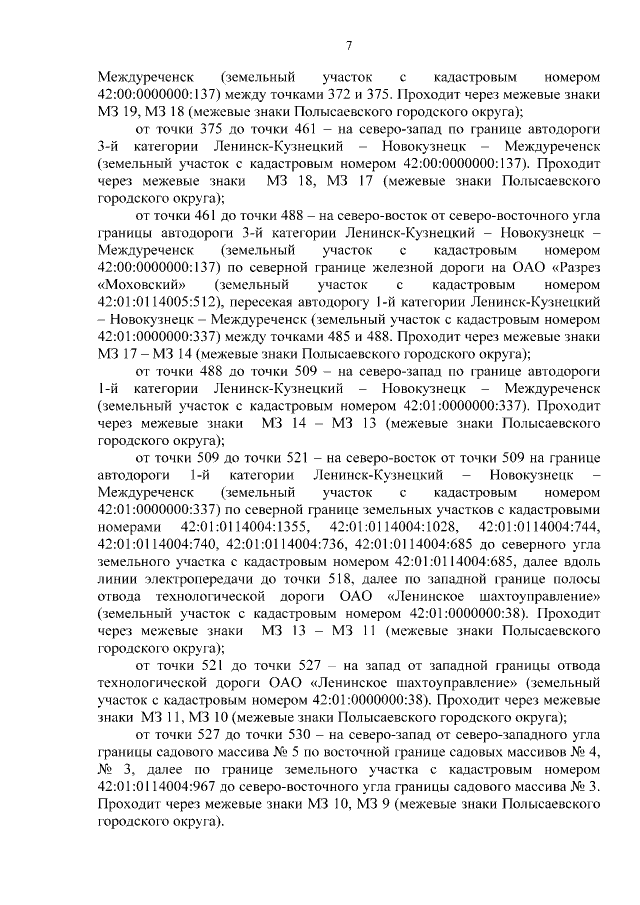 7

Междуреченск (земельный участок с кадастровым номером 42:00:0000000:137) между точками 372 и 375. Проходит через межевые знаки МЗ 19, МЗ 18 (межевые знаки Полысаевского городского округа);

от точки 375 до точки 461 – на северо-запад по границе автодороги 3-й категории Ленинск-Кузнецкий – Новокузнецк – Междуреченск (земельный участок с кадастровым номером 42:00:0000000:137). Проходит через межевые знаки МЗ 18, МЗ 17 (межевые знаки Полысаевского городского округа);

от точки 461 до точки 488 – на северо-восток от северо-восточного угла границы автодороги 3-й категории Ленинск-Кузнецкий – Новокузнецк – Междуреченск (земельный участок с кадастровым номером 42:00:0000000:137) по северной границе железной дороги на ОАО «Разрез «Моховский» (земельный участок с кадастровым номером 42:01:0114005:512), пересекая автодорогу 1-й категории Ленинск-Кузнецкий – Новокузнецк – Междуреченск (земельный участок с кадастровым номером 42:01:0000000:337) между точками 485 и 488. Проходит через межевые знаки МЗ 17 – МЗ 14 (межевые знаки Полысаевского городского округа);

от точки 488 до точки 509 – на северо-запад по границе автодороги 1-й категории Ленинск-Кузнецкий – Новокузнецк – Междуреченск (земельный участок с кадастровым номером 42:01:0000000:337). Проходит через межевые знаки МЗ 14 – МЗ 13 (межевые знаки Полысаевского городского округа);

от точки 509 до точки 521 – на северо-восток от точки 509 на границе автодороги 1-й категории Ленинск-Кузнецкий – Новокузнецк – Междуреченск (земельный участок с кадастровым номером 42:01:0000000:337) по северной границе земельных участков с кадастровыми номерами 42:01:0114004:1355, 42:01:0114004:1028, 42:01:0114004:744, 42:01:0114004:740, 42:01:0114004:736, 42:01:0114004:685 до северного угла земельного участка с кадастровым номером 42:01:0114004:685, далее вдоль линии электропередачи до точки 518, далее по западной границе полосы отвода технологической дороги ОАО «Ленинское шахтоуправление» (земельный участок с кадастровым номером 42:01:0000000:38). Проходит через межевые знаки МЗ 13 – МЗ 11 (межевые знаки Полысаевского городского округа);

от точки 521 до точки 527 – на запад от западной границы отвода технологической дороги ОАО «Ленинское шахтоуправление» (земельный участок с кадастровым номером 42:01:0000000:38). Проходит через межевые знаки МЗ 11, МЗ 10 (межевые знаки Полысаевского городского округа);

от точки 527 до точки 530 – на северо-запад от северо-западного угла границы садового массива № 5 по восточной границе садовых массивов № 4, № 3, далее по границе земельного участка с кадастровым номером 42:01:0114004:967 до северо-восточного угла границы садового массива № 3. Проходит через межевые знаки МЗ 10, МЗ 9 (межевые знаки Полысаевского городского округа).